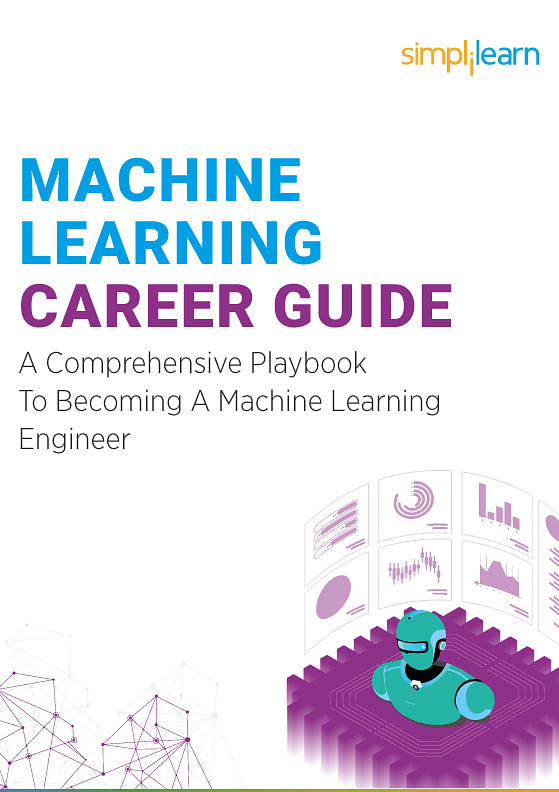 simplilearn

MACHINE LEARNING CAREER GUIDE

A Comprehensive Playbook To Becoming A Machine Learning Engineer